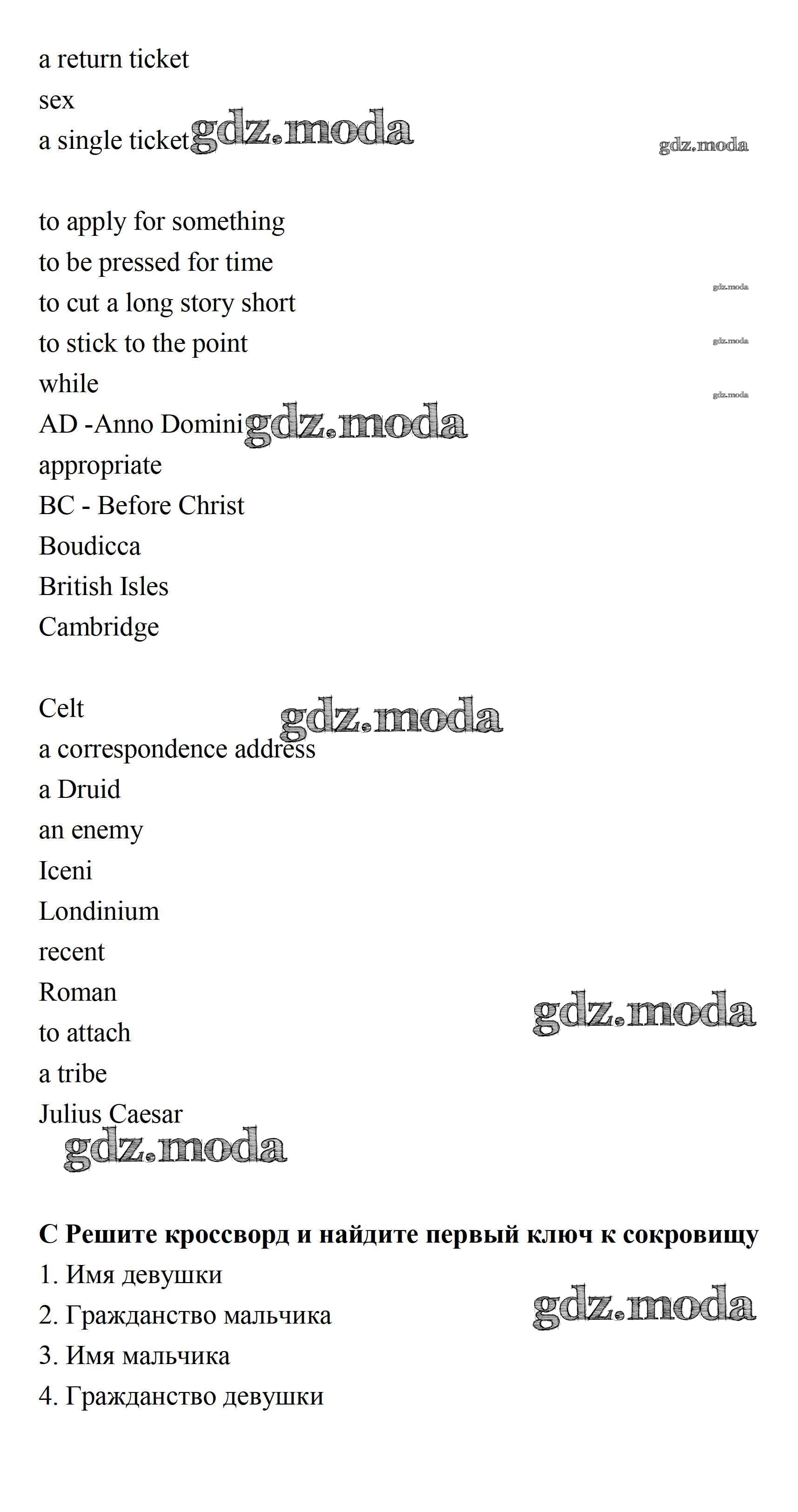 a return ticket
sex
a single ticket gdz.moda gdz.moda

to apply for something
to be pressed for time
to cut a long story short gdz.moda
to stick to the point gdz.moda
while gdz.moda
AD -Anno Domini gdz.moda
appropriate
BC - Before Christ
Boudicca
British Isles
Cambridge

Celt gdz.moda
a correspondence address
a Druid
an enemy
Iceni
Londinium
recent
Roman gdz.moda
to attach
a tribe
Julius Caesar
gdz.moda

**C Решите кроссворд и найдите первый ключ к сокровищу**
1. Имя девушки
2. Гражданство мальчика gdz.moda
3. Имя мальчика
4. Гражданство девушки